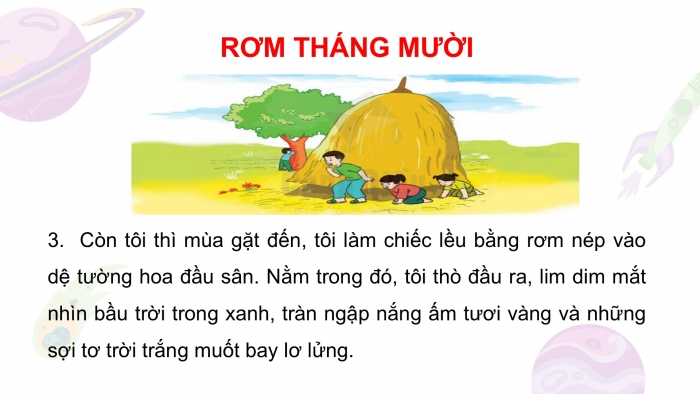 RƠM THÁNG MƯỜI

3. Còn tôi thì mùa gặt đến, tôi làm chiếc lều bằng rơm nép vào dệ tường hoa đầu sân. Nằm trong đó, tôi thò đầu ra, lim dim mắt nhìn bầu trời trong xanh, tràn ngập nắng ấm tươi vàng và những sợi tơ trời trắng muốt bay lơ lửng.